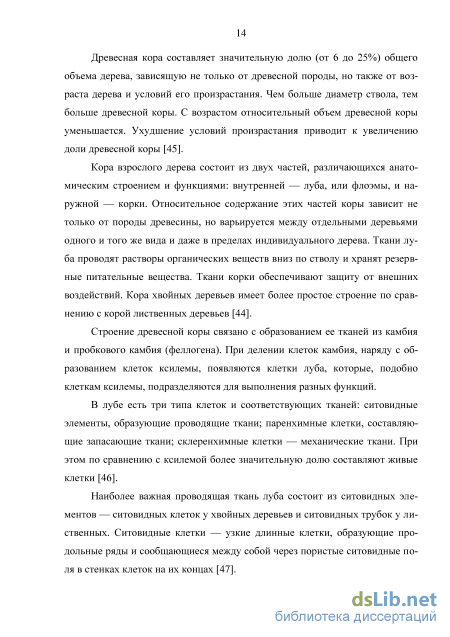 14

Древесная кора составляет значительную долю (от 6 до 25%) общего объема дерева, зависящую не только от древесной породы, но также от возраста дерева и условий его произрастания. Чем больше диаметр ствола, тем больше древесной коры. С возрастом относительный объем древесной коры уменьшается. Ухудшение условий произрастания приводит к увеличению доли древесной коры [45].

Кора взрослого дерева состоит из двух частей, различающихся анатомическим строением и функциями: внутренней — луба, или флоэмы, и наружной — корки. Относительное содержание этих частей коры зависит не только от породы древесины, но варьируется между отдельными деревьями одного и того же вида и даже в пределах индивидуального дерева. Ткани луба проводят растворы органических веществ вниз по стволу и хранят резервные питательные вещества. Ткани корки обеспечивают защиту от внешних воздействий. Кора хвойных деревьев имеет более простое строение по сравнению с корой лиственных деревьев [44].

Строение древесной коры связано с образованием ее тканей из камбия и пробкового камбия (феллогена). При делении клеток камбия, наряду с образованием клеток ксилемы, появляются клетки луба, которые, подобно клеткам ксилемы, подразделяются для выполнения разных функций.

В лубе есть три типа клеток и соответствующих тканей: ситовидные элементы, образующие проводящие ткани; паренхимные клетки, составляющие запасающие ткани; склеренхимные клетки — механические ткани. При этом по сравнению с ксилемой более значительную долю составляют живые клетки [46].

Наиболее важная проводящая ткань луба состоит из ситовидных элементов — ситовидных клеток у хвойных деревьев и ситовидных трубок у лиственных. Ситовидные клетки — узкие длинные клетки, образующие продольные ряды и сообщающиеся между собой через пористые ситовидные поля в стенках клеток на их концах [47].

dsLib.net
библиотека диссертаций